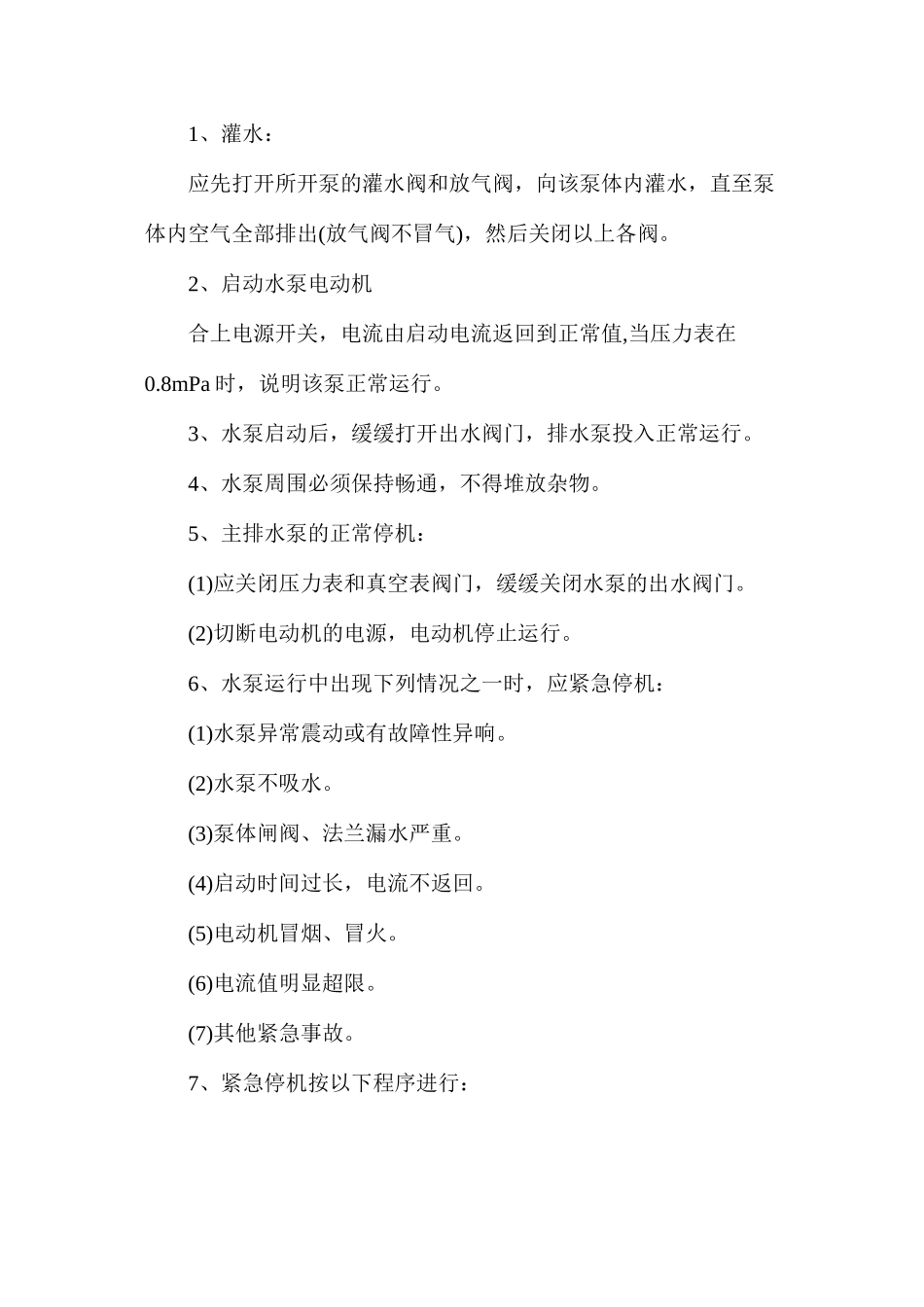 1、灌水：

应先打开所开泵的灌水阀和放气阀，向该泵体内灌水，直至泵体内空气全部排出(放气阀不冒气)，然后关闭以上各阀。

2、启动水泵电动机

合上电源开关，电流由启动电流返回到正常值,当压力表在0.8mPa时，说明该泵正常运行。

3、水泵启动后，缓缓打开出水阀门，排水泵投入正常运行。

4、水泵周围必须保持畅通，不得堆放杂物。

5、主排水泵的正常停机：

(1)应关闭压力表和真空表阀门，缓缓关闭水泵的出水阀门。

(2)切断电动机的电源，电动机停止运行。

6、水泵运行中出现下列情况之一时，应紧急停机：

(1)水泵异常震动或有故障性异响。

(2)水泵不吸水。

(3)泵体闸阀、法兰漏水严重。

(4)启动时间过长，电流不返回。

(5)电动机冒烟、冒火。

(6)电流值明显超限。

(7)其他紧急事故。

7、紧急停机按以下程序进行：